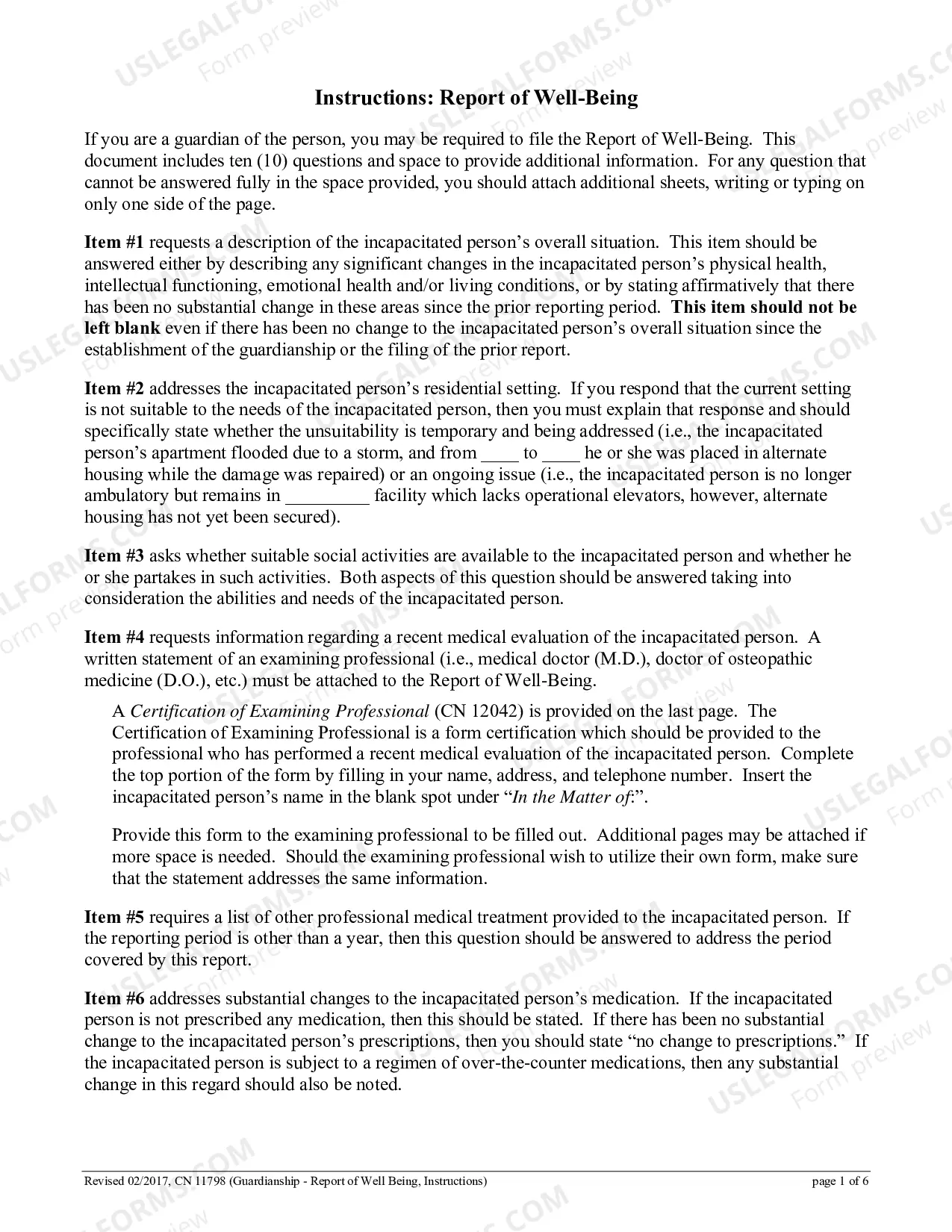 Instructions: Report of Well-Being

If you are a guardian of the person, you may be required to file the Report of Well-Being. This document includes ten (10) questions and space to provide additional information. For any question that cannot be answered fully in the space provided, you should attach additional sheets, writing or typing on only one side of the page.

Item #1 requests a description of the incapacitated person's overall situation. This item should be answered either by describing any significant changes in the incapacitated person's physical health, intellectual functioning, emotional health and/or living conditions, or by stating affirmatively that there has been no substantial change in these areas since the prior reporting period. This item should not be left blank even if there has been no change to the incapacitated person's overall situation since the establishment of the guardianship or the filing of the prior report.

Item #2 addresses the incapacitated person's residential setting. If you respond that the current setting is not suitable to the needs of the incapacitated person, then you must explain that response and should specifically state whether the unsuitability is temporary and being addressed (i.e., the incapacitated person's apartment flooded due to a storm, and from ____ to ____ he or she was placed in alternate housing while the damage was repaired) or an ongoing issue (i.e., the incapacitated person is no longer ambulatory but remains in ____ facility which lacks operational elevators, however, alternate housing has not yet been secured).

Item #3 asks whether suitable social activities are available to the incapacitated person and whether he or she partakes in such activities. Both aspects of this question should be answered taking into consideration the abilities and needs of the incapacitated person.

Item #4 requests information regarding a recent medical evaluation of the incapacitated person. A written statement of an examining professional (i.e., medical doctor (M.D.), doctor of osteopathic medicine (D.O.), etc.) must be attached to the Report of Well-Being.

A Certification of Examining Professional (CN 12042) is provided on the last page. The Certification of Examining Professional is a form certification which should be provided to the professional who has performed a recent medical evaluation of the incapacitated person. Complete the top portion of the form by filling in your name, address, and telephone number. Insert the incapacitated person's name in the blank spot under "In the Matter of:".

Provide this form to the examining professional to be filled out. Additional pages may be attached if more space is needed. Should the examining professional wish to utilize their own form, make sure that the statement addresses the same information.

Item #5 requires a list of other professional medical treatment provided to the incapacitated person. If the reporting period is other than a year, then this question should be answered to address the period covered by this report.

Item #6 addresses substantial changes to the incapacitated person's medication. If the incapacitated person is not prescribed any medication, then this should be stated. If there has been no substantial change to the incapacitated person's prescriptions, then you should state "no change to prescriptions." If the incapacitated person is subject to a regimen of over-the-counter medications, then any substantial change in this regard should also be noted.

Revised 02/2017, CN 11798 (Guardianship - Report of Well Being, Instructions)
page 1 of 6

USLEGALFORMS.COM
Form preview